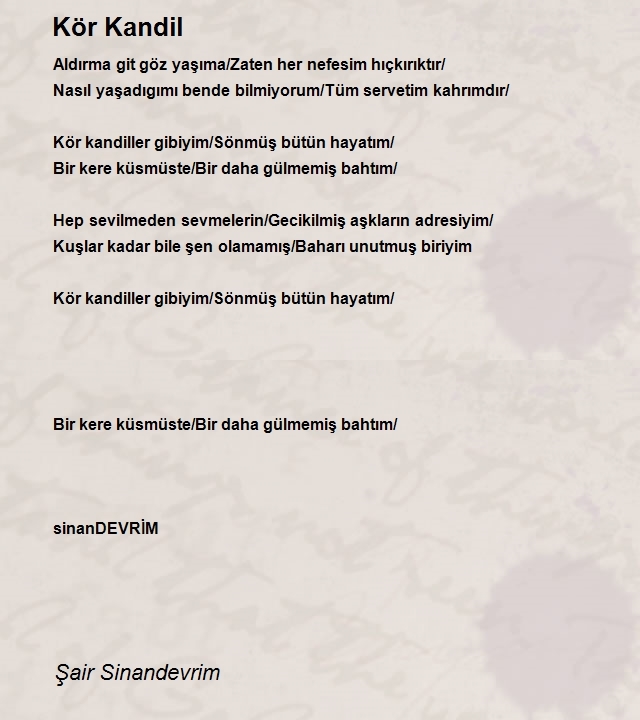 Kör Kandil

Aldırma git göz yaşıma/Zaten her nefesim hıçkırıktır/
Nasıl yaşadıgımı bende bilmiyorum/Tüm servetim kahrımdır/

Kör kandiller gibiyim/Sönmüş bütün hayatım/
Bir kere küsmüste/Bir daha gülmemiş bahtım/

Hep sevilmeden sevmelerin/Gecikilmiş aşkların adresiyim/
Kuşlar kadar bile şen olamamış/Baharı unutmuş biriyim

Kör kandiller gibiyim/Sönmüş bütün hayatım/

Bir kere küsmüste/Bir daha gülmemiş bahtım/

sinanDEVRİM

Şair Sinandevrim